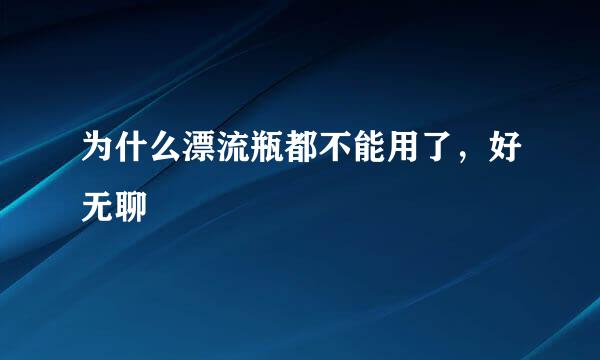 为什么漂流瓶都不能用了，好无聊